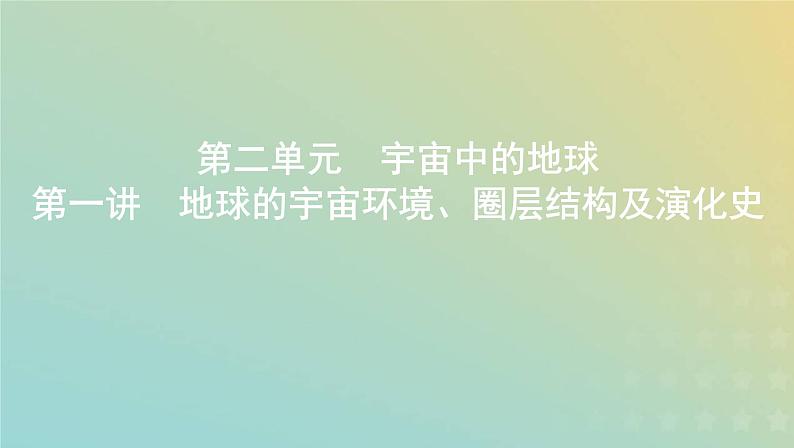 第二单元　宇宙中的地球
第一讲　地球的宇宙环境、圈层结构及演化史